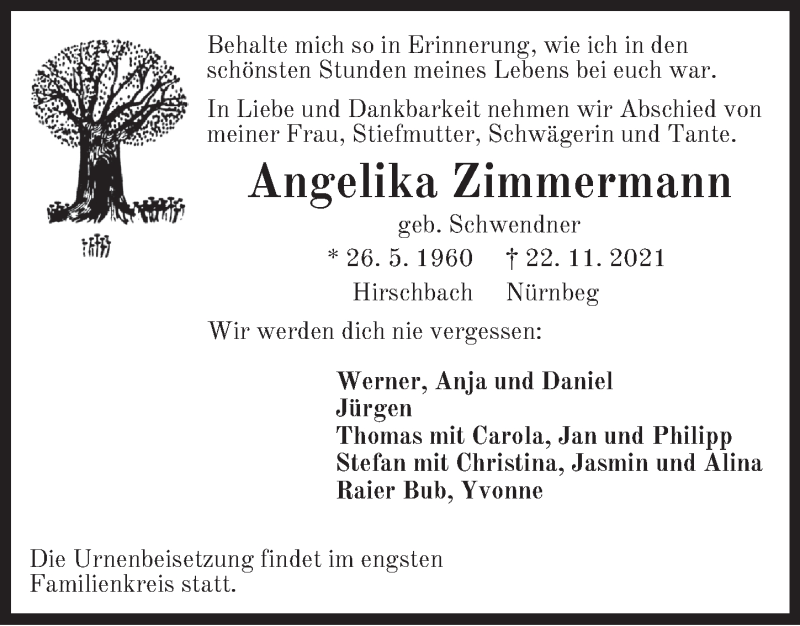 Behalte mich so in Erinnerung, wie ich in den schönsten Stunden meines Lebens bei euch war.

In Liebe und Dankbarkeit nehmen wir Abschied von meiner Frau, Stiefmutter, Schwägerin und Tante.

Angelika Zimmermann

geb. Schwendner

* 26. 5. 1960 † 22. 11. 2021

Hirschbach Nürnbeg

Wir werden dich nie vergessen:

Werner, Anja und Daniel
Jürgen
Thomas mit Carola, Jan und Philipp
Stefan mit Christina, Jasmin und Alina
Raier Bub, Yvonne

Die Urnenbeisetzung findet im engsten Familienkreis statt.